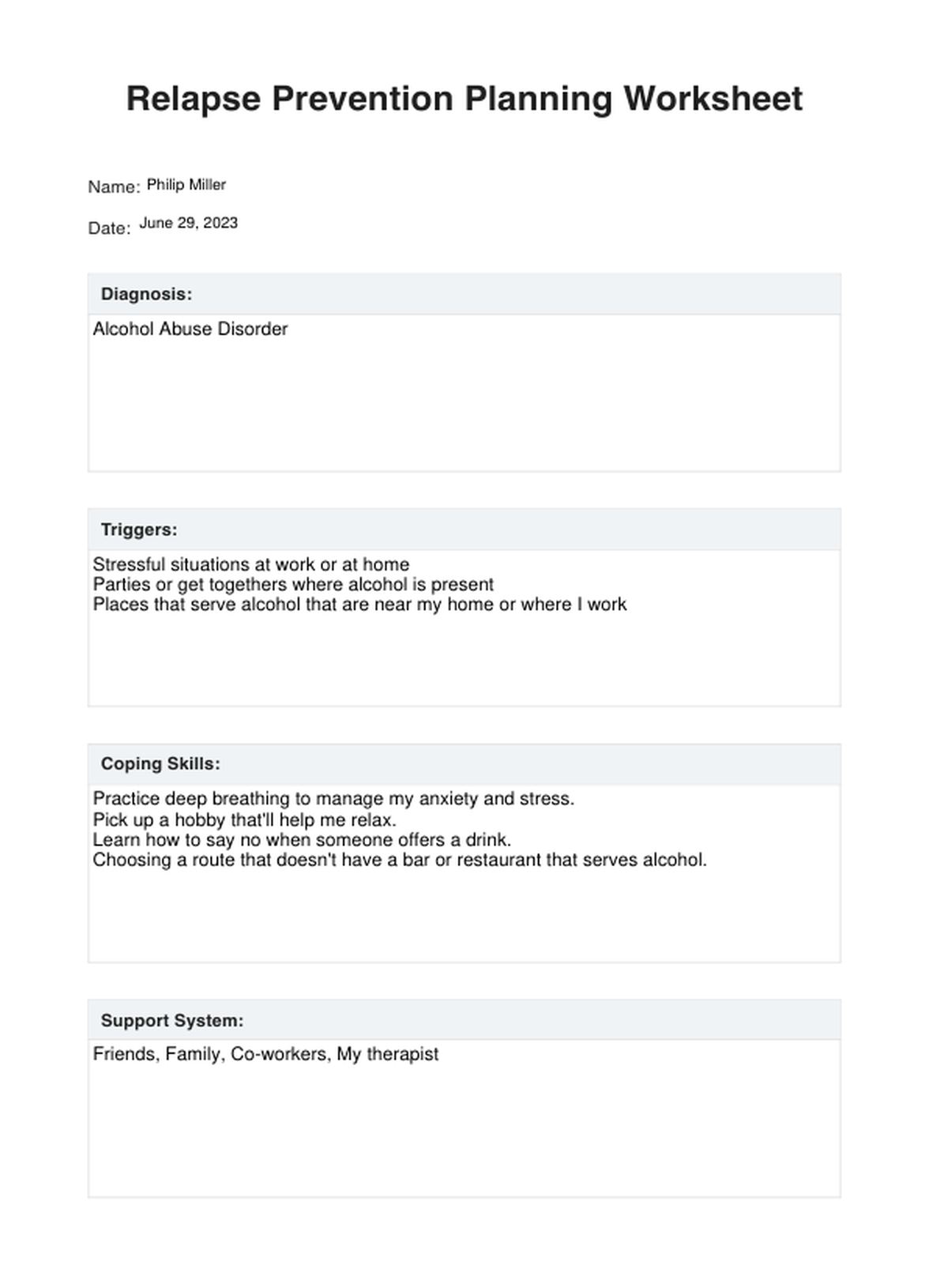 Relapse Prevention Planning Worksheet

Name: Philip Miller

Date: June 29, 2023

Diagnosis:

Alcohol Abuse Disorder

Triggers:

Stressful situations at work or at home
Parties or get togethers where alcohol is present
Places that serve alcohol that are near my home or where I work

Coping Skills:

Practice deep breathing to manage my anxiety and stress.
Pick up a hobby that'll help me relax.
Learn how to say no when someone offers a drink.
Choosing a route that doesn't have a bar or restaurant that serves alcohol.

Support System:

Friends, Family, Co-workers, My therapist